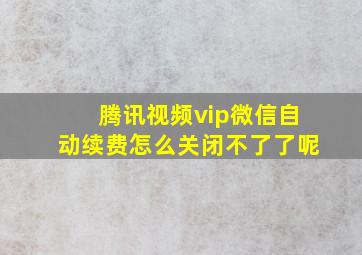 腾讯视频vip微信自动续费怎么关闭不了了呢